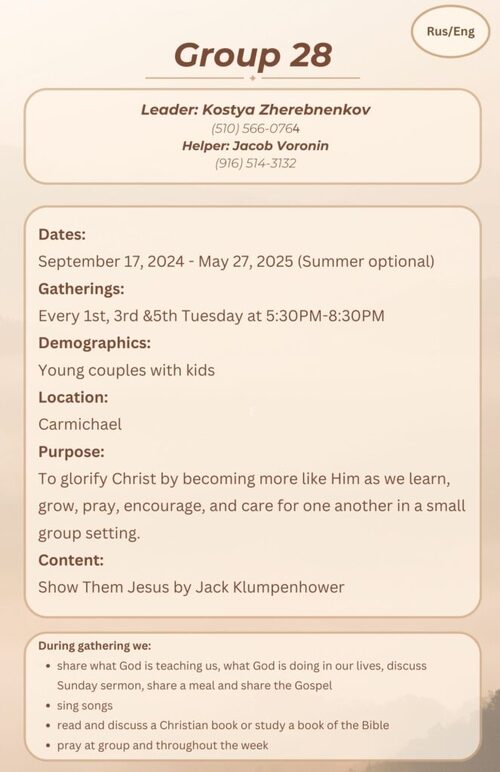 Rus/Eng

Group 28

Leader: Kostya Zherebnenkov
(510) 566-0764
Helper: Jacob Voronin
(916) 514-3132

Dates:
September 17, 2024 - May 27, 2025 (Summer optional)
Gatherings:
Every 1st, 3rd &5th Tuesday at 5:30PM-8:30PM
Demographics:
Young couples with kids
Location:
Carmichael
Purpose:
To glorify Christ by becoming more like Him as we learn, grow, pray, encourage, and care for one another in a small group setting.
Content:
Show Them Jesus by Jack Klumpenhower

During gathering we:
• share what God is teaching us, what God is doing in our lives, discuss Sunday sermon, share a meal and share the Gospel
• sing songs
• read and discuss a Christian book or study a book of the Bible
• pray at group and throughout the week